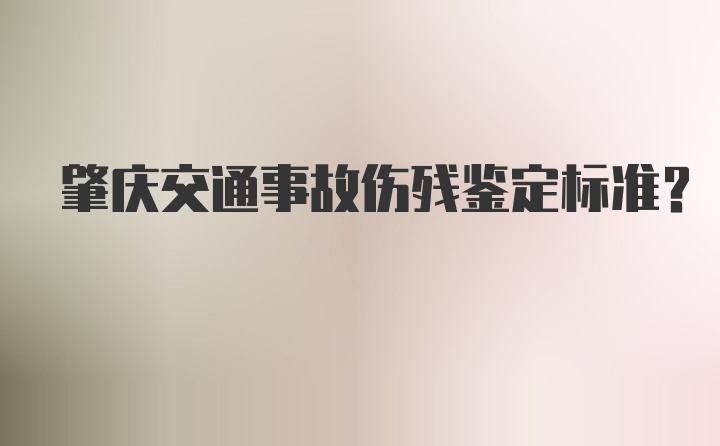 肇庆交通事故伤残鉴定标准？